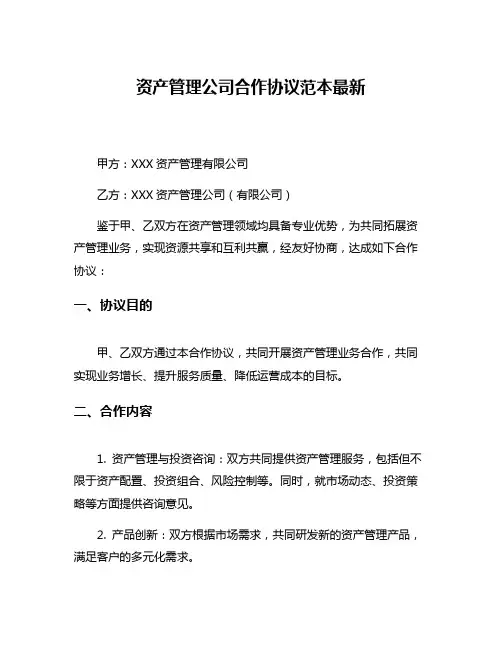 资产管理公司合作协议范本最新

甲方：XXX 资产管理有限公司

乙方：XXX 资产管理公司（有限公司）

鉴于甲、乙双方在资产管理领域均具备专业优势，为共同拓展资产管理业务，实现资源共享和互利共赢，经友好协商，达成如下合作协议：

一、协议目的

甲、乙双方通过本合作协议，共同开展资产管理业务合作，共同实现业务增长、提升服务质量、降低运营成本的目标。

二、合作内容

1. 资产管理与投资咨询：双方共同提供资产管理服务，包括但不限于资产配置、投资组合、风险控制等。同时，就市场动态、投资策略等方面提供咨询意见。

2. 产品创新：双方根据市场需求，共同研发新的资产管理产品，满足客户的多元化需求。